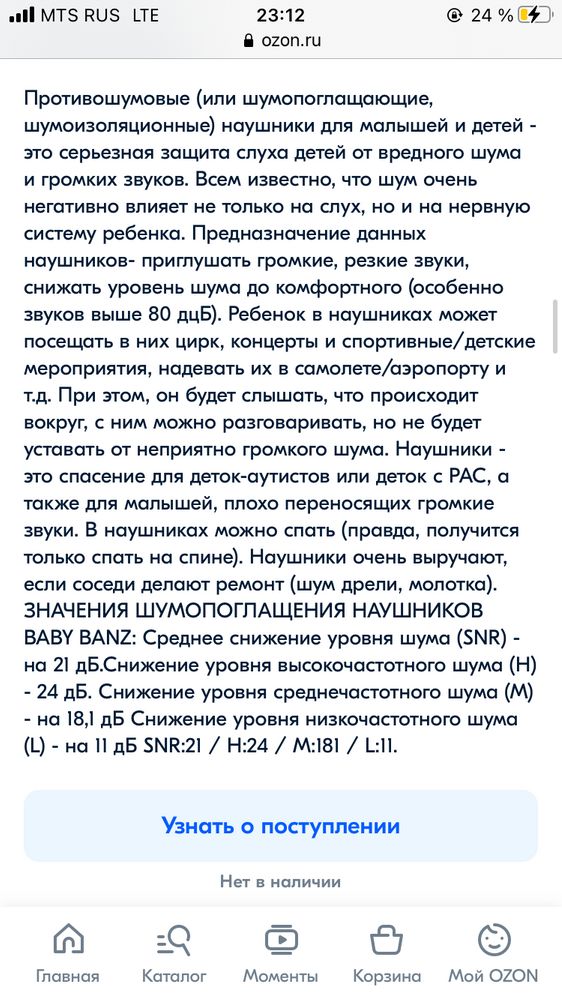 MTS RUS LTE 23:12 24 %
ozon.ru

Противошумовые (или шумопоглащающие, шумоизоляционные) наушники для малышей и детей - это серьезная защита слуха детей от вредного шума и громких звуков. Всем известно, что шум очень негативно влияет не только на слух, но и на нервную систему ребенка. Предназначение данных наушников- приглушать громкие, резкие звуки, снижать уровень шума до комфортного (особенно звуков выше 80 дцБ). Ребенок в наушниках может посещать в них цирк, концерты и спортивные/детские мероприятия, надевать их в самолете/аэропорту и т.д. При этом, он будет слышать, что происходит вокруг, с ним можно разговаривать, но не будет уставать от неприятно громкого шума. Наушники - это спасение для деток-аутистов или деток с РАС, а также для малышей, плохо переносящих громкие звуки. В наушниках можно спать (правда, получится только спать на спине). Наушники очень выручают, если соседи делают ремонт (шум дрели, молотка). ЗНАЧЕНИЯ ШУМОПОГЛАЩЕНИЯ НАУШНИКОВ BABY BANZ: Среднее снижение уровня шума (SNR) - на 21 дБ.Снижение уровня высокочастотного шума (H) - 24 дБ. Снижение уровня среднечастотного шума (M) - на 18,1 дБ Снижение уровня низкочастотного шума (L) - на 11 дБ SNR:21 / H:24 / M:181 / L:11.

Узнать о поступлении

Нет в наличии

Главная Каталог Моменты Корзина Мой OZON